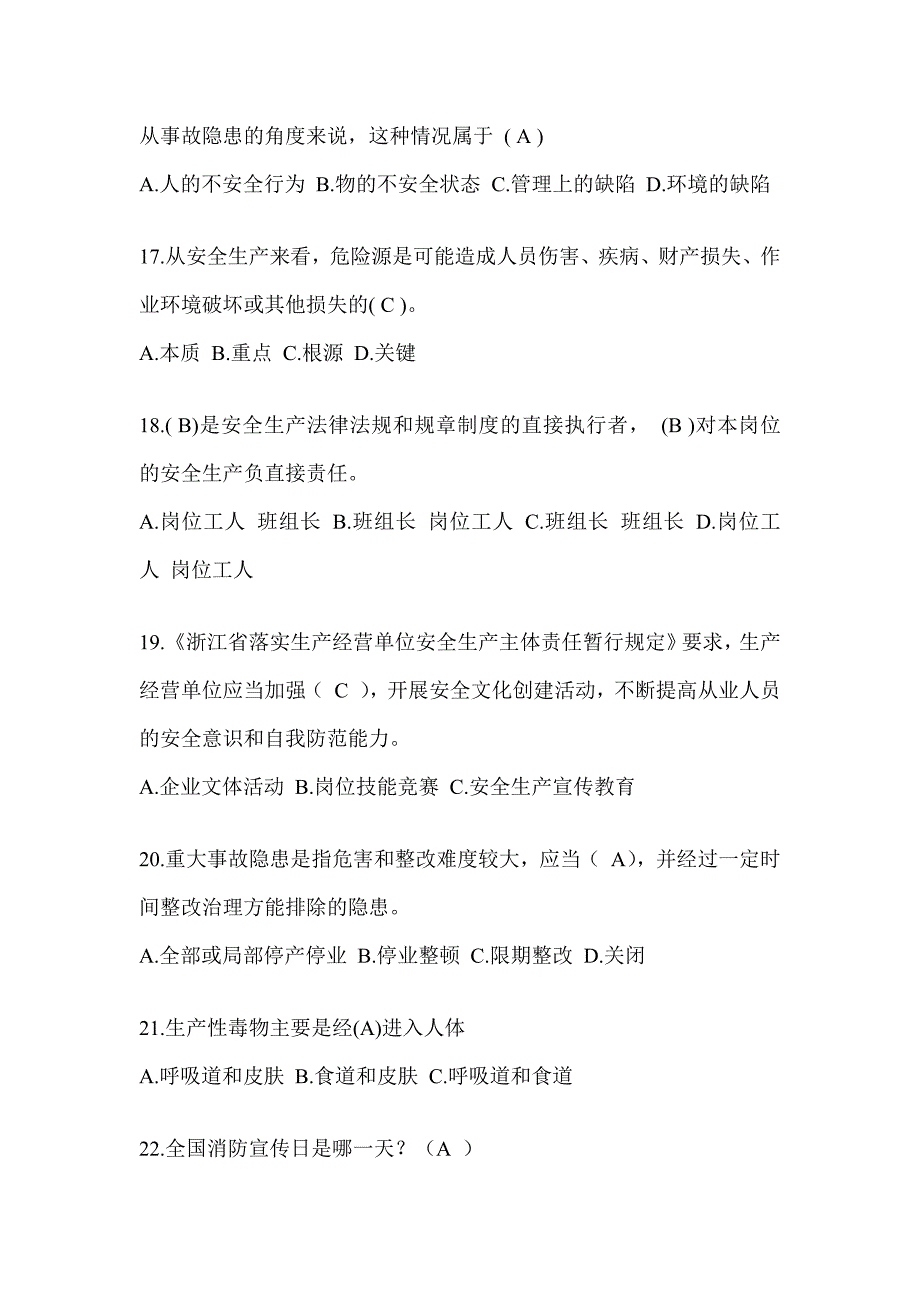 从事故隐患的角度来说，这种情况属于 ( A )

A.人的不安全行为 B.物的不安全状态 C.管理上的缺陷 D.环境的缺陷

17.从安全生产来看，危险源是可能造成人员伤害、疾病、财产损失、作业环境破坏或其他损失的( C )。

A.本质 B.重点 C.根源 D.关键

18.( B)是安全生产法律法规和规章制度的直接执行者， (B )对本岗位的安全生产负直接责任。

A.岗位工人 班组长 B.班组长 岗位工人 C.班组长 班组长 D.岗位工人 岗位工人

19.《浙江省落实生产经营单位安全生产主体责任暂行规定》要求，生产经营单位应当加强（ C ），开展安全文化创建活动，不断提高从业人员的安全意识和自我防范能力。

A.企业文体活动 B.岗位技能竞赛 C.安全生产宣传教育

20.重大事故隐患是指危害和整改难度较大，应当（ A），并经过一定时间整改治理方能排除的隐患。

A.全部或局部停产停业 B.停业整顿 C.限期整改 D.关闭

21.生产性毒物主要是经(A)进入人体

A.呼吸道和皮肤 B.食道和皮肤 C.呼吸道和食道

22.全国消防宣传日是哪一天？（A ）